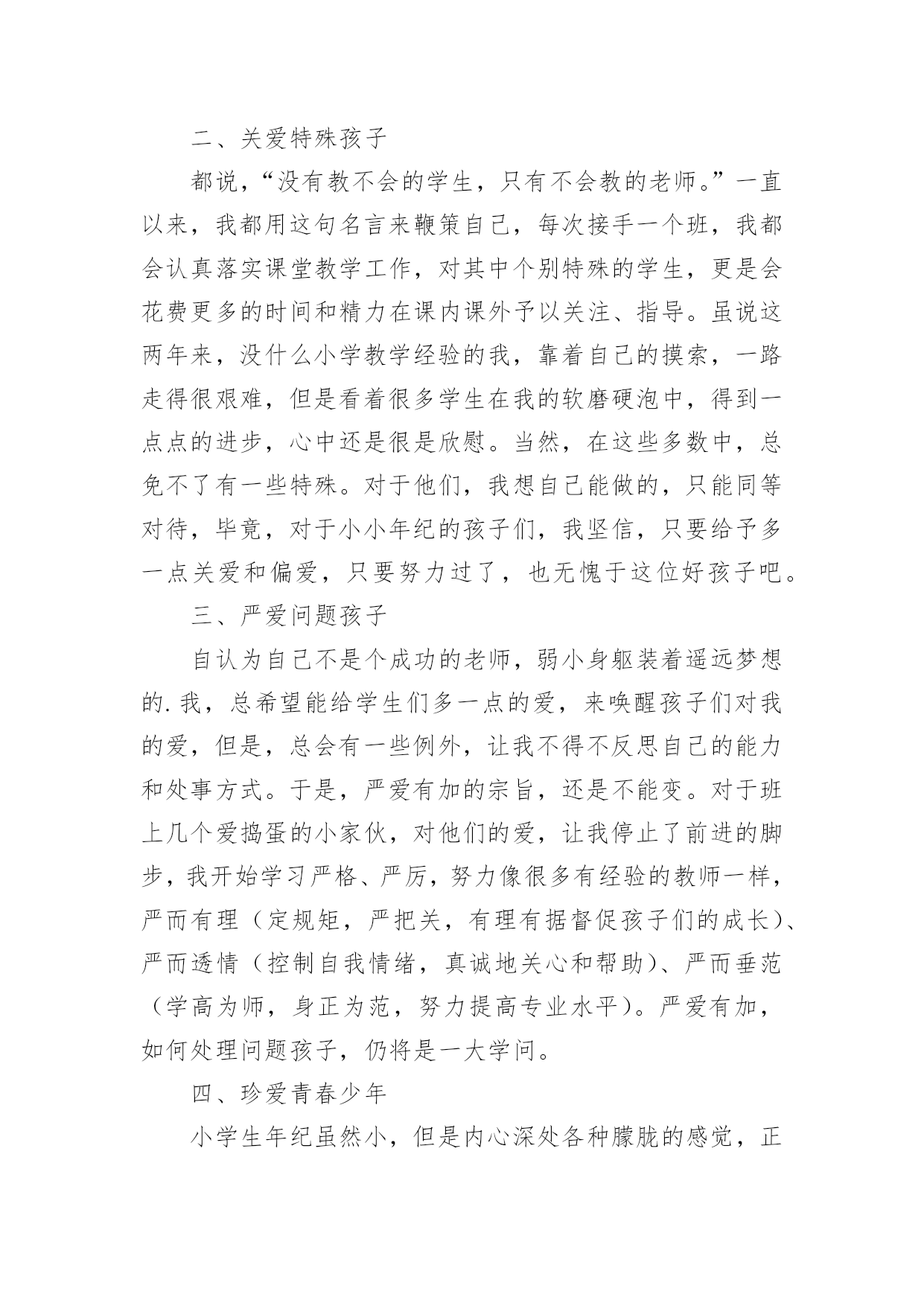 二、关爱特殊孩子

都说，“没有教不会的学生，只有不会教的老师。”一直以来，我都用这句名言来鞭策自己，每次接手一个班，我都会认真落实课堂教学工作，对其中个别特殊的学生，更是会花费更多的时间和精力在课内课外予以关注、指导。虽说这两年来，没什么小学教学经验的我，靠着自己的摸索，一路走得很艰难，但是看着很多学生在我的软磨硬泡中，得到一点点的进步，心中还是很是欣慰。当然，在这些多数中，总免不了有一些特殊。对于他们，我想自己能做的，只能同等对待，毕竟，对于小小年纪的孩子们，我坚信，只要给予多一点关爱和偏爱，只要努力过了，也无愧于这位好孩子吧。

三、严爱问题孩子

自认为自己不是个成功的老师，弱小身躯装着遥远梦想的.我，总希望能给学生们多一点的爱，来唤醒孩子们对我的爱，但是，总会有一些例外，让我不得不反思自己的能力和处事方式。于是，严爱有加的宗旨，还是不能变。对于班上几个爱捣蛋的小家伙，对他们的爱，让我停止了前进的脚步，我开始学习严格、严厉，努力像很多有经验的教师一样，严而有理（定规矩，严把关，有理有据督促孩子们的成长）、严而透情（控制自我情绪，真诚地关心和帮助）、严而垂范（学高为师，身正为范，努力提高专业水平）。严爱有加，如何处理问题孩子，仍将是一大学问。

四、珍爱青春少年

小学生年纪虽然小，但是内心深处各种朦胧的感觉，正